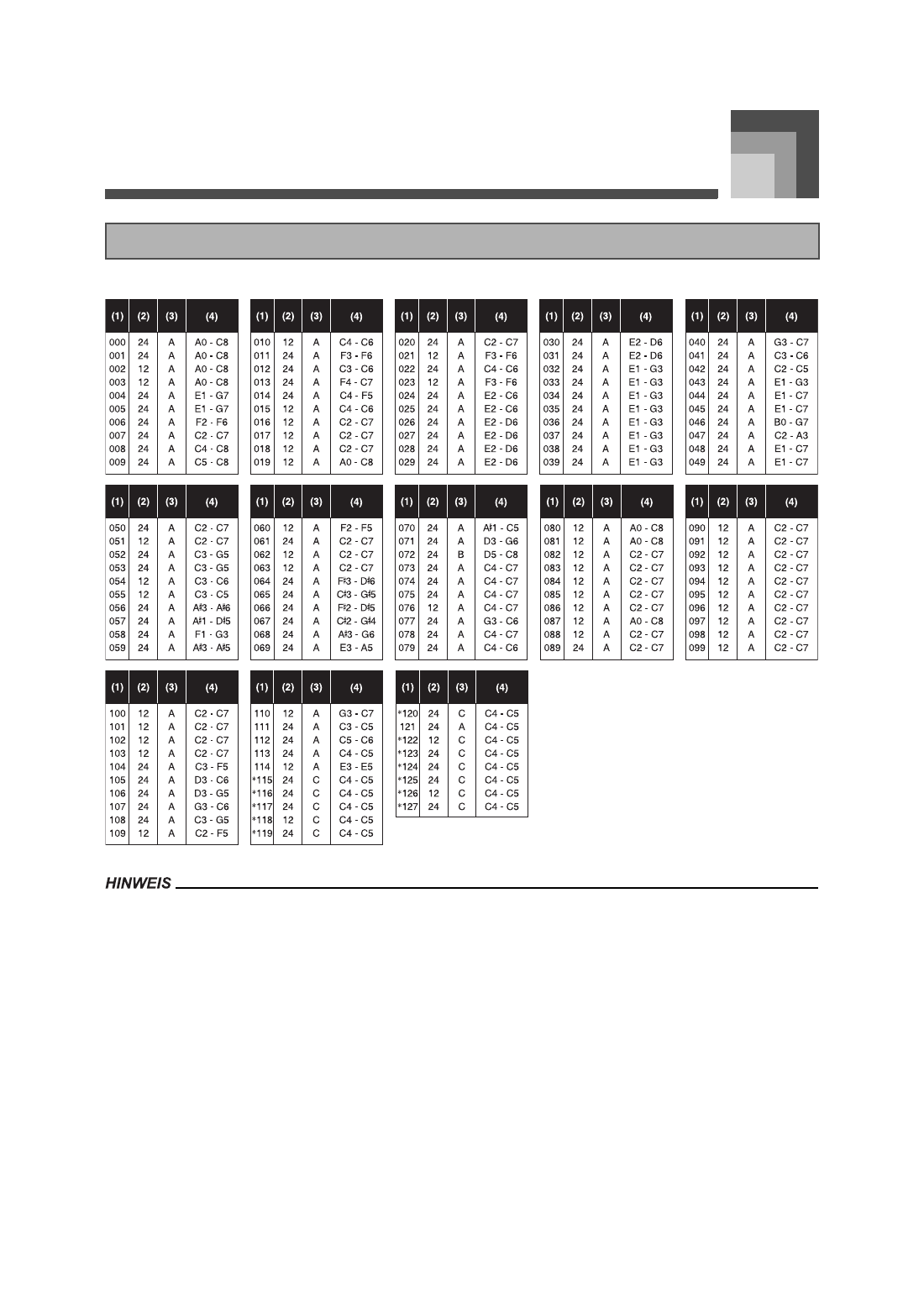 | (1) | (2) | (3) | (4) |
|---|---|---|---|
| 000 | 24 | A | A0 - C8 |
| 001 | 24 | A | A0 - C8 |
| 002 | 12 | A | A0 - C8 |
| 003 | 12 | A | A0 - C8 |
| 004 | 24 | A | E1 - G7 |
| 005 | 24 | A | E1 - G7 |
| 006 | 24 | A | F2 - F6 |
| 007 | 24 | A | C2 - C7 |
| 008 | 24 | A | C4 - C8 |
| 009 | 24 | A | C5 - C8 |

| (1) | (2) | (3) | (4) |
|---|---|---|---|
| 010 | 12 | A | C4 - C6 |
| 011 | 24 | A | F3 - F6 |
| 012 | 24 | A | C3 - C6 |
| 013 | 24 | A | F4 - C7 |
| 014 | 24 | A | C4 - F5 |
| 015 | 12 | A | C4 - C6 |
| 016 | 12 | A | C2 - C7 |
| 017 | 12 | A | C2 - C7 |
| 018 | 12 | A | C2 - C7 |
| 019 | 12 | A | A0 - C8 |

| (1) | (2) | (3) | (4) |
|---|---|---|---|
| 020 | 24 | A | C2 - C7 |
| 021 | 12 | A | F3 - F6 |
| 022 | 24 | A | C4 - C6 |
| 023 | 12 | A | F3 - F6 |
| 024 | 24 | A | E2 - C6 |
| 025 | 24 | A | E2 - C6 |
| 026 | 24 | A | E2 - D6 |
| 027 | 24 | A | E2 - D6 |
| 028 | 24 | A | E2 - D6 |
| 029 | 24 | A | E2 - D6 |

| (1) | (2) | (3) | (4) |
|---|---|---|---|
| 030 | 24 | A | E2 - D6 |
| 031 | 24 | A | E2 - D6 |
| 032 | 24 | A | E1 - G3 |
| 033 | 24 | A | E1 - G3 |
| 034 | 24 | A | E1 - G3 |
| 035 | 24 | A | E1 - G3 |
| 036 | 24 | A | E1 - G3 |
| 037 | 24 | A | E1 - G3 |
| 038 | 24 | A | E1 - G3 |
| 039 | 24 | A | E1 - G3 |

| (1) | (2) | (3) | (4) |
|---|---|---|---|
| 040 | 24 | A | G3 - C7 |
| 041 | 24 | A | C3 - C6 |
| 042 | 24 | A | C2 - C5 |
| 043 | 24 | A | E1 - G3 |
| 044 | 24 | A | E1 - C7 |
| 045 | 24 | A | E1 - C7 |
| 046 | 24 | A | B0 - G7 |
| 047 | 24 | A | C2 - A3 |
| 048 | 24 | A | E1 - C7 |
| 049 | 24 | A | E1 - C7 |

| (1) | (2) | (3) | (4) |
|---|---|---|---|
| 050 | 24 | A | C2 - C7 |
| 051 | 12 | A | C2 - C7 |
| 052 | 24 | A | C3 - G5 |
| 053 | 24 | A | C3 - G5 |
| 054 | 12 | A | C3 - C6 |
| 055 | 12 | A | C3 - C5 |
| 056 | 24 | A | A♯3 - A♯6 |
| 057 | 24 | A | A♯1 - D♯5 |
| 058 | 24 | A | F1 - G3 |
| 059 | 24 | A | A♯3 - A♯5 |

| (1) | (2) | (3) | (4) |
|---|---|---|---|
| 060 | 12 | A | F2 - F5 |
| 061 | 24 | A | C2 - C7 |
| 062 | 12 | A | C2 - C7 |
| 063 | 12 | A | C2 - C7 |
| 064 | 24 | A | F♯3 - D♯6 |
| 065 | 24 | A | C♯3 - G♯5 |
| 066 | 24 | A | F♯2 - D♯5 |
| 067 | 24 | A | C♯2 - G♯4 |
| 068 | 24 | A | A♯3 - G6 |
| 069 | 24 | A | E3 - A5 |

| (1) | (2) | (3) | (4) |
|---|---|---|---|
| 070 | 24 | A | A♯1 - C5 |
| 071 | 24 | A | D3 - G6 |
| 072 | 24 | B | D5 - C8 |
| 073 | 24 | A | C4 - C7 |
| 074 | 24 | A | C4 - C7 |
| 075 | 24 | A | C4 - C7 |
| 076 | 12 | A | C4 - C7 |
| 077 | 24 | A | G3 - C6 |
| 078 | 24 | A | C4 - C7 |
| 079 | 24 | A | C4 - C6 |

| (1) | (2) | (3) | (4) |
|---|---|---|---|
| 080 | 12 | A | A0 - C8 |
| 081 | 12 | A | A0 - C8 |
| 082 | 12 | A | C2 - C7 |
| 083 | 12 | A | C2 - C7 |
| 084 | 12 | A | C2 - C7 |
| 085 | 12 | A | C2 - C7 |
| 086 | 12 | A | C2 - C7 |
| 087 | 12 | A | A0 - C8 |
| 088 | 12 | A | C2 - C7 |
| 089 | 24 | A | C2 - C7 |

| (1) | (2) | (3) | (4) |
|---|---|---|---|
| 090 | 12 | A | C2 - C7 |
| 091 | 12 | A | C2 - C7 |
| 092 | 12 | A | C2 - C7 |
| 093 | 12 | A | C2 - C7 |
| 094 | 12 | A | C2 - C7 |
| 095 | 12 | A | C2 - C7 |
| 096 | 12 | A | C2 - C7 |
| 097 | 12 | A | C2 - C7 |
| 098 | 12 | A | C2 - C7 |
| 099 | 12 | A | C2 - C7 |

| (1) | (2) | (3) | (4) |
|---|---|---|---|
| 100 | 12 | A | C2 - C7 |
| 101 | 12 | A | C2 - C7 |
| 102 | 12 | A | C2 - C7 |
| 103 | 12 | A | C2 - C7 |
| 104 | 24 | A | C3 - F5 |
| 105 | 24 | A | D3 - C6 |
| 106 | 24 | A | D3 - G5 |
| 107 | 24 | A | G3 - C6 |
| 108 | 24 | A | C3 - G5 |
| 109 | 12 | A | C2 - F5 |

| (1) | (2) | (3) | (4) |
|---|---|---|---|
| 110 | 12 | A | G3 - C7 |
| 111 | 24 | A | C3 - C5 |
| 112 | 24 | A | C5 - C6 |
| 113 | 24 | A | C4 - C5 |
| 114 | 12 | A | E3 - E5 |
| *115 | 24 | C | C4 - C5 |
| *116 | 24 | C | C4 - C5 |
| *117 | 24 | C | C4 - C5 |
| *118 | 12 | C | C4 - C5 |
| *119 | 24 | C | C4 - C5 |

| (1) | (2) | (3) | (4) |
|---|---|---|---|
| *120 | 24 | C | C4 - C5 |
| 121 | 24 | A | C4 - C5 |
| *122 | 12 | C | C4 - C5 |
| *123 | 24 | C | C4 - C5 |
| *124 | 24 | C | C4 - C5 |
| *125 | 24 | C | C4 - C5 |
| *126 | 12 | C | C4 - C5 |
| *127 | 24 | C | C4 - C5 |

HINWEIS